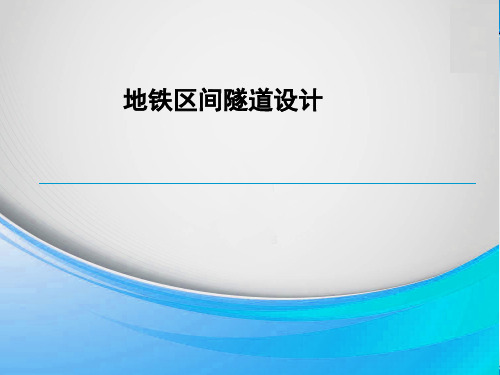 地铁区间隧道设计